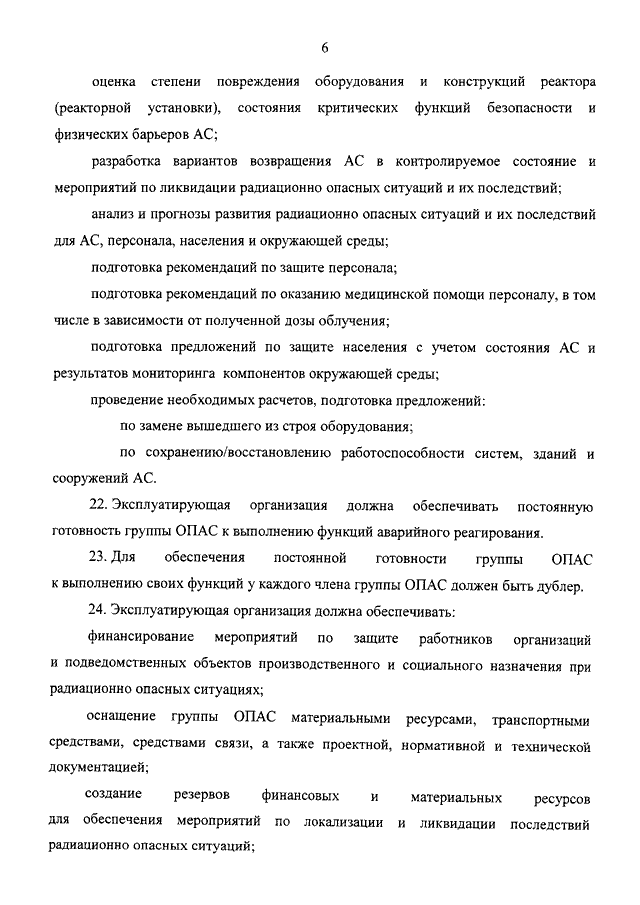 6

оценка степени повреждения оборудования и конструкций реактора (реакторной установки), состояния критических функций безопасности и физических барьеров АС;

разработка вариантов возвращения АС в контролируемое состояние и мероприятий по ликвидации радиационно опасных ситуаций и их последствий;

анализ и прогнозы развития радиационно опасных ситуаций и их последствий для АС, персонала, населения и окружающей среды;

подготовка рекомендаций по защите персонала;

подготовка рекомендаций по оказанию медицинской помощи персоналу, в том числе в зависимости от полученной дозы облучения;

подготовка предложений по защите населения с учетом состояния АС и результатов мониторинга компонентов окружающей среды;

проведение необходимых расчетов, подготовка предложений:

по замене вышедшего из строя оборудования;

по сохранению/восстановлению работоспособности систем, зданий и сооружений АС.

22. Эксплуатирующая организация должна обеспечивать постоянную готовность группы ОПАС к выполнению функций аварийного реагирования.

23. Для обеспечения постоянной готовности группы ОПАС к выполнению своих функций у каждого члена группы ОПАС должен быть дублер.

24. Эксплуатирующая организация должна обеспечивать:

финансирование мероприятий по защите работников организаций и подведомственных объектов производственного и социального назначения при радиационно опасных ситуациях;

оснащение группы ОПАС материальными ресурсами, транспортными средствами, средствами связи, а также проектной, нормативной и технической документацией;

создание резервов финансовых и материальных ресурсов для обеспечения мероприятий по локализации и ликвидации последствий радиационно опасных ситуаций;